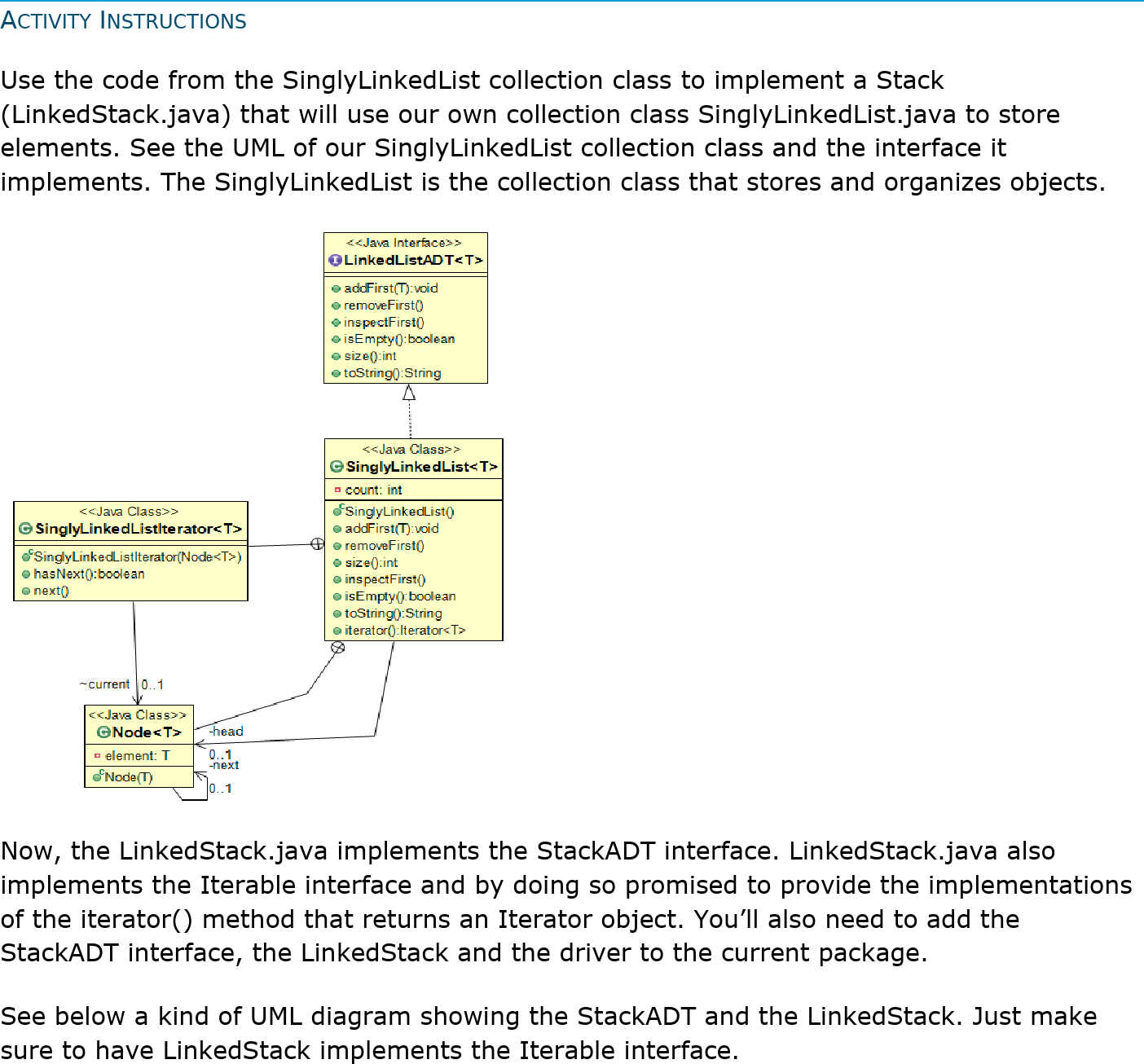 ACTIVITY INSTRUCTIONS

Use the code from the SinglyLinkedList collection class to implement a Stack (LinkedStack.java) that will use our own collection class SinglyLinkedList.java to store elements. See the UML of our SinglyLinkedList collection class and the interface it implements. The SinglyLinkedList is the collection class that stores and organizes objects.

<<Java Interface>>
LinkedListADT<T>
addFirst(T):void
removeFirst()
inspectFirst()
isEmpty():boolean
size():int
toString():String

<<Java Class>>
SinglyLinkedList<T>
count: int
SinglyLinkedList()
addFirst(T):void
removeFirst()
size():int
inspectFirst()
isEmpty():boolean
toString():String
iterator():Iterator<T>

<<Java Class>>
SinglyLinkedListIterator<T>
SinglyLinkedListIterator(Node<T>)
hasNext():boolean
next()

~current 0..1

<<Java Class>>
Node<T>
element: T
Node(T)

-head
0..1
-next
0..1

Now, the LinkedStack.java implements the StackADT interface. LinkedStack.java also implements the Iterable interface and by doing so promised to provide the implementations of the iterator() method that returns an Iterator object. You'll also need to add the StackADT interface, the LinkedStack and the driver to the current package.

See below a kind of UML diagram showing the StackADT and the LinkedStack. Just make sure to have LinkedStack implements the Iterable interface.